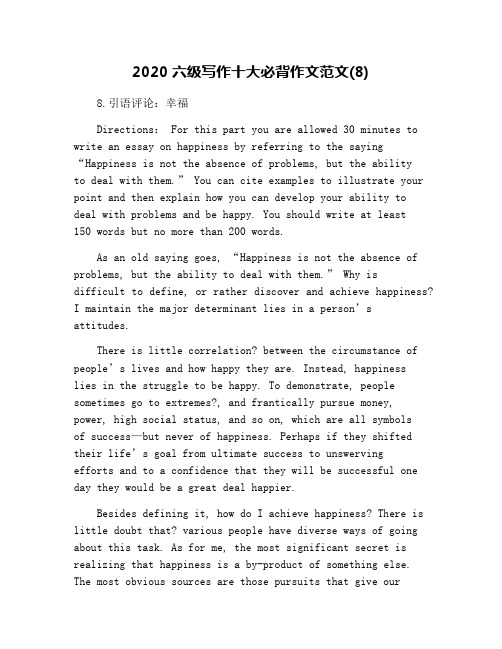 2020 六级写作十大必背作文范文(8)

8.引语评论：幸福

Directions: For this part you are allowed 30 minutes to write an essay on happiness by referring to the saying “Happiness is not the absence of problems, but the ability to deal with them.” You can cite examples to illustrate your point and then explain how you can develop your ability to deal with problems and be happy. You should write at least 150 words but no more than 200 words.

As an old saying goes, “Happiness is not the absence of problems, but the ability to deal with them.” Why is difficult to define, or rather discover and achieve happiness? I maintain the major determinant lies in a person’s attitudes.

There is little correlation? between the circumstance of people’s lives and how happy they are. Instead, happiness lies in the struggle to be happy. To demonstrate, people sometimes go to extremes?, and frantically pursue money, power, high social status, and so on, which are all symbols of success—but never of happiness. Perhaps if they shifted their life’s goal from ultimate success to unswerving efforts and to a confidence that they will be successful one day they would be a great deal happier.

Besides defining it, how do I achieve happiness? There is little doubt that? various people have diverse ways of going about this task. As for me, the most significant secret is realizing that happiness is a by-product of something else. The most obvious sources are those pursuits that give our